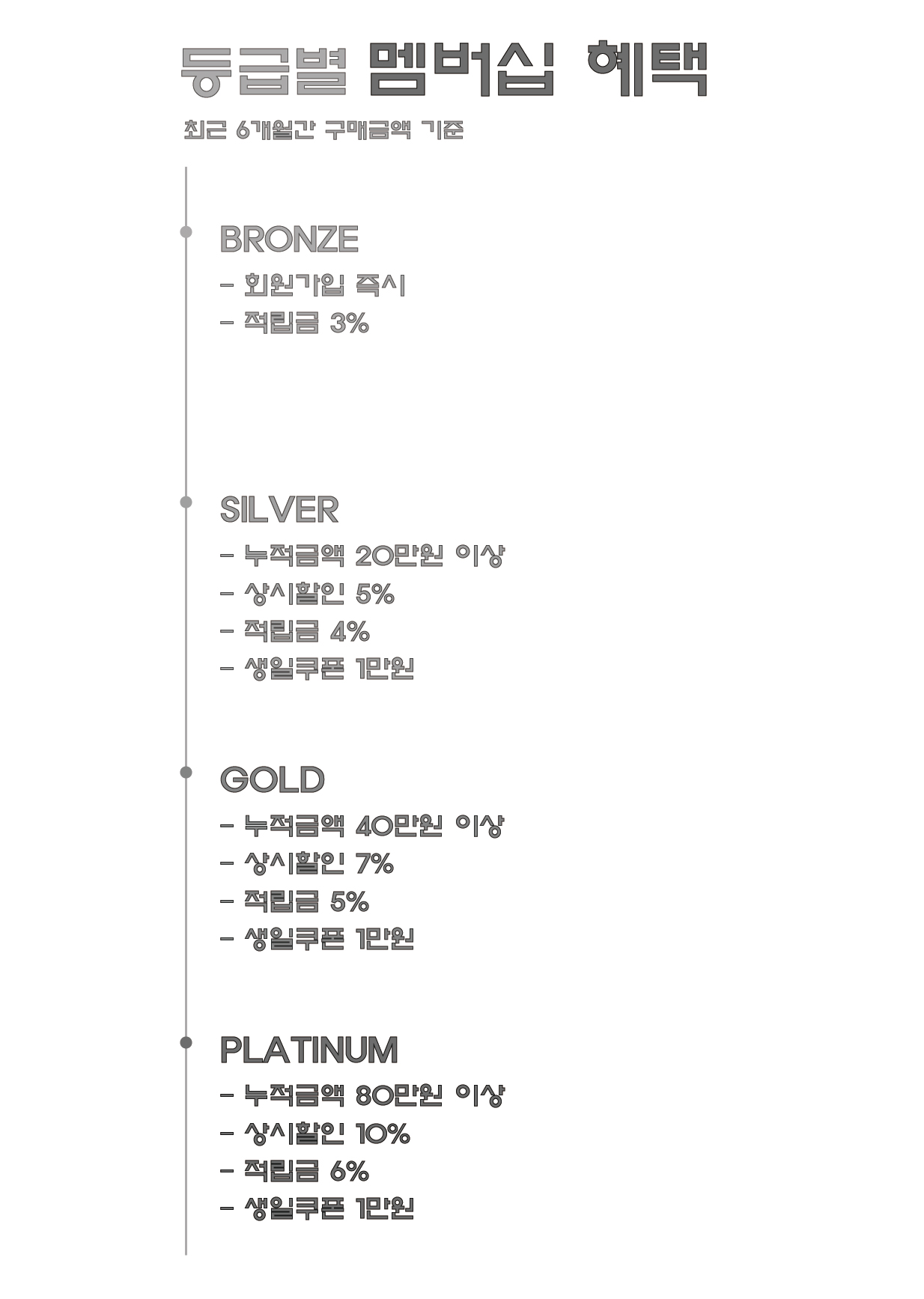 등급별 멤버십 혜택

최근 6개월간 구매금액 기준

BRONZE

- 회원가입 즉시
- 적립금 3%

SILVER

- 누적금액 20만원 이상
- 상시할인 5%
- 적립금 4%
- 생일쿠폰 1만원

GOLD

- 누적금액 40만원 이상
- 상시할인 7%
- 적립금 5%
- 생일쿠폰 1만원

PLATINUM

- 누적금액 80만원 이상
- 상시할인 10%
- 적립금 6%
- 생일쿠폰 1만원